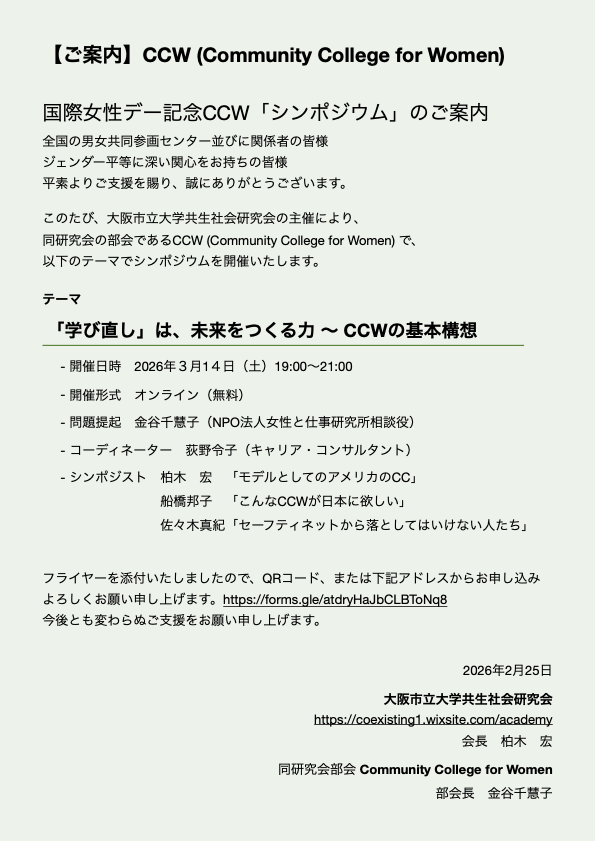 【ご案内】CCW (Community College for Women)

国際女性デー記念CCW「シンポジウム」のご案内

全国の男女共同参画センター並びに関係者の皆様
ジェンダー平等に深い関心をお持ちの皆様
平素よりご支援を賜り、誠にありがとうございます。

このたび、大阪市立大学共生社会研究会の主催により、
同研究会の部会であるCCW (Community College for Women) で、
以下のテーマでシンポジウムを開催いたします。

テーマ

「学び直し」は、未来をつくる力 〜 CCWの基本構想

- 開催日時　2026年３月１４日（土）19:00〜21:00

- 開催形式　オンライン（無料）

- 問題提起　金谷千慧子（NPO法人女性と仕事研究所相談役）

- コーディネーター　荻野令子（キャリア・コンサルタント）

- シンポジスト　柏木　宏　「モデルとしてのアメリカのCC」
船橋邦子　「こんなCCWが日本に欲しい」
佐々木真紀「セーフティネットから落としてはいけない人たち」

フライヤーを添付いたしましたので、QRコード、または下記アドレスからお申し込み
よろしくお願い申し上げます。https://forms.gle/atdryHaJbCLBToNq8
今後とも変わらぬご支援をお願い申し上げます。

2026年2月25日

大阪市立大学共生社会研究会
https://coexisting1.wixsite.com/academy
会長　柏木　宏

同研究会部会 Community College for Women
部会長　金谷千慧子